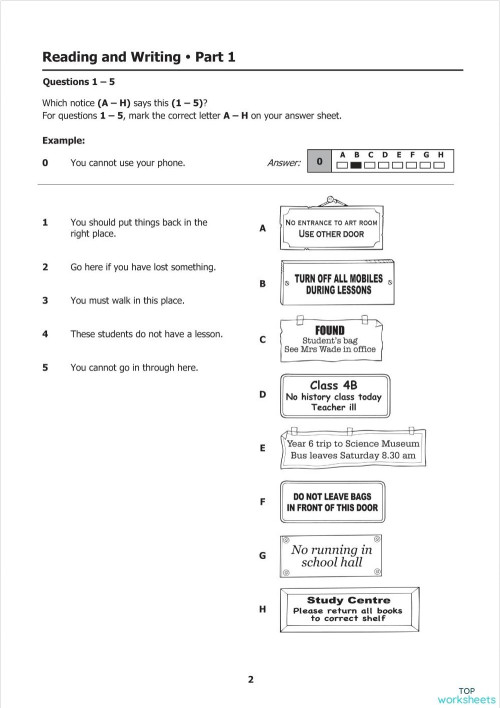 Reading and Writing • Part 1

Questions 1 – 5

Which notice (A – H) says this (1 – 5)?
For questions 1 – 5, mark the correct letter A – H on your answer sheet.

Example:

0 You cannot use your phone. Answer: 0 A B C D E F G H

1 You should put things back in the right place.

2 Go here if you have lost something.

3 You must walk in this place.

4 These students do not have a lesson.

5 You cannot go in through here.

A NO ENTRANCE TO ART ROOM
USE OTHER DOOR

B TURN OFF ALL MOBILES DURING LESSONS

C FOUND
Student's bag
See Mrs Wade in office

D Class 4B
No history class today
Teacher ill

E Year 6 trip to Science Museum
Bus leaves Saturday 8.30 am

F DO NOT LEAVE BAGS IN FRONT OF THIS DOOR

G No running in school hall

H Study Centre
Please return all books to correct shelf

2

TOP worksheets